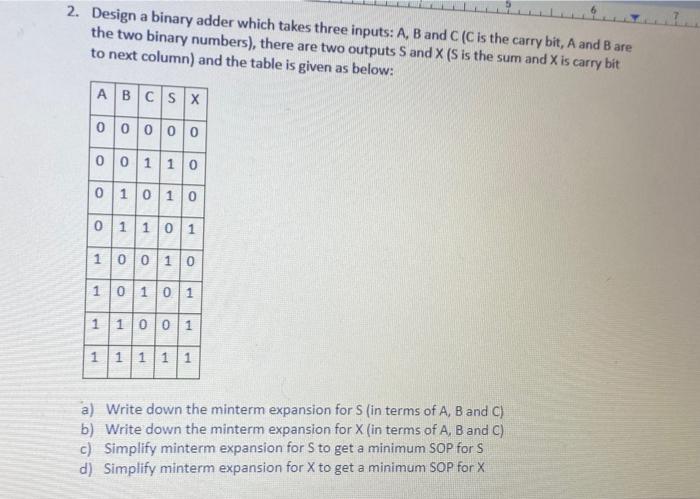 5 6 7

2. Design a binary adder which takes three inputs: A, B and C (C is the carry bit, A and B are the two binary numbers), there are two outputs S and X (S is the sum and X is carry bit to next column) and the table is given as below:

| A | B | C | S | X |
|---|---|---|---|---|
| 0 | 0 | 0 | 0 | 0 |
| 0 | 0 | 1 | 1 | 0 |
| 0 | 1 | 0 | 1 | 0 |
| 0 | 1 | 1 | 0 | 1 |
| 1 | 0 | 0 | 1 | 0 |
| 1 | 0 | 1 | 0 | 1 |
| 1 | 1 | 0 | 0 | 1 |
| 1 | 1 | 1 | 1 | 1 |

a) Write down the minterm expansion for S (in terms of A, B and C)
b) Write down the minterm expansion for X (in terms of A, B and C)
c) Simplify minterm expansion for S to get a minimum SOP for S
d) Simplify minterm expansion for X to get a minimum SOP for X